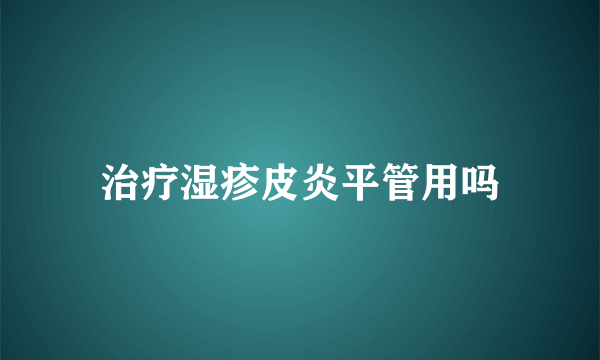 治疗湿疹皮炎平管用吗